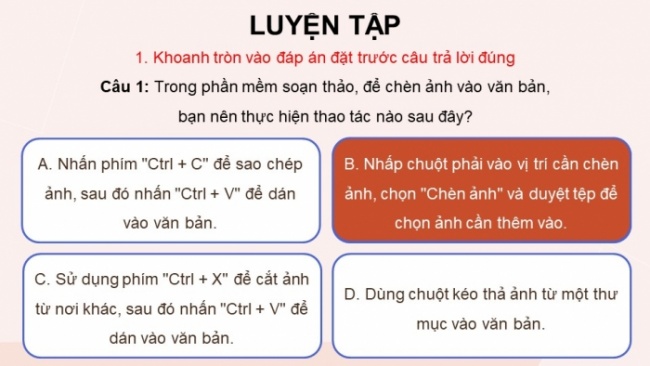 LUYỆN TẬP

1. Khoanh tròn vào đáp án đặt trước câu trả lời đúng

Câu 1: Trong phần mềm soạn thảo, để chèn ảnh vào văn bản, bạn nên thực hiện thao tác nào sau đây?

A. Nhấn phím "Ctrl + C" để sao chép ảnh, sau đó nhấn "Ctrl + V" để dán vào văn bản.

B. Nhấp chuột phải vào vị trí cần chèn ảnh, chọn "Chèn ảnh" và duyệt tệp để chọn ảnh cần thêm vào.

C. Sử dụng phím "Ctrl + X" để cắt ảnh từ nơi khác, sau đó nhấn "Ctrl + V" để dán vào văn bản.

D. Dùng chuột kéo thả ảnh từ một thư mục vào văn bản.